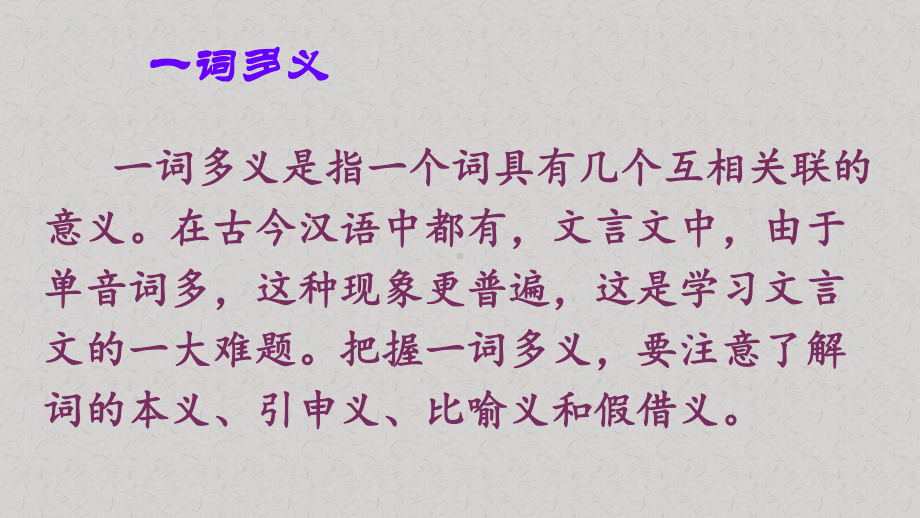 一词多义

一词多义是指一个词具有几个互相关联的意义。在古今汉语中都有，文言文中，由于单音词多，这种现象更普遍，这是学习文言文的一大难题。把握一词多义，要注意了解词的本义、引申义、比喻义和假借义。